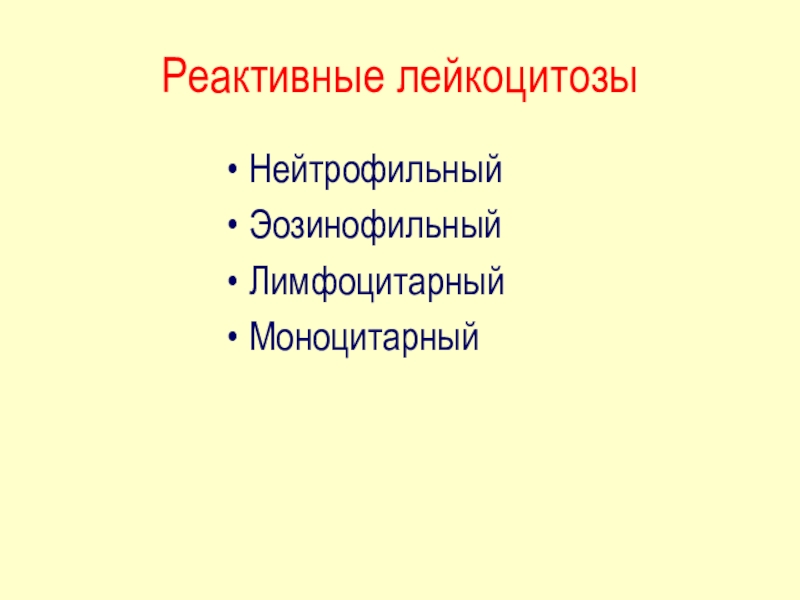 Реактивные лейкоцитозы

• Нейтрофильный
• Эозинофильный
• Лимфоцитарный
• Моноцитарный